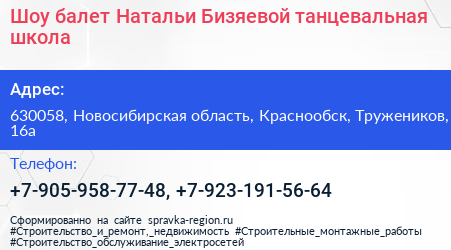 Шоу балет Натальи Бизяевой танцевальная школа

Адрес:

630058, Новосибирская область, Краснообск, Тружеников, 16а

Телефон:

+7-905-958-77-48, +7-923-191-56-64

Сформированно на сайте spravka-region.ru #Строительство_и_ремонт,_недвижимость #Строительные_монтажные_работы #Строительство_обслуживание_электросетей